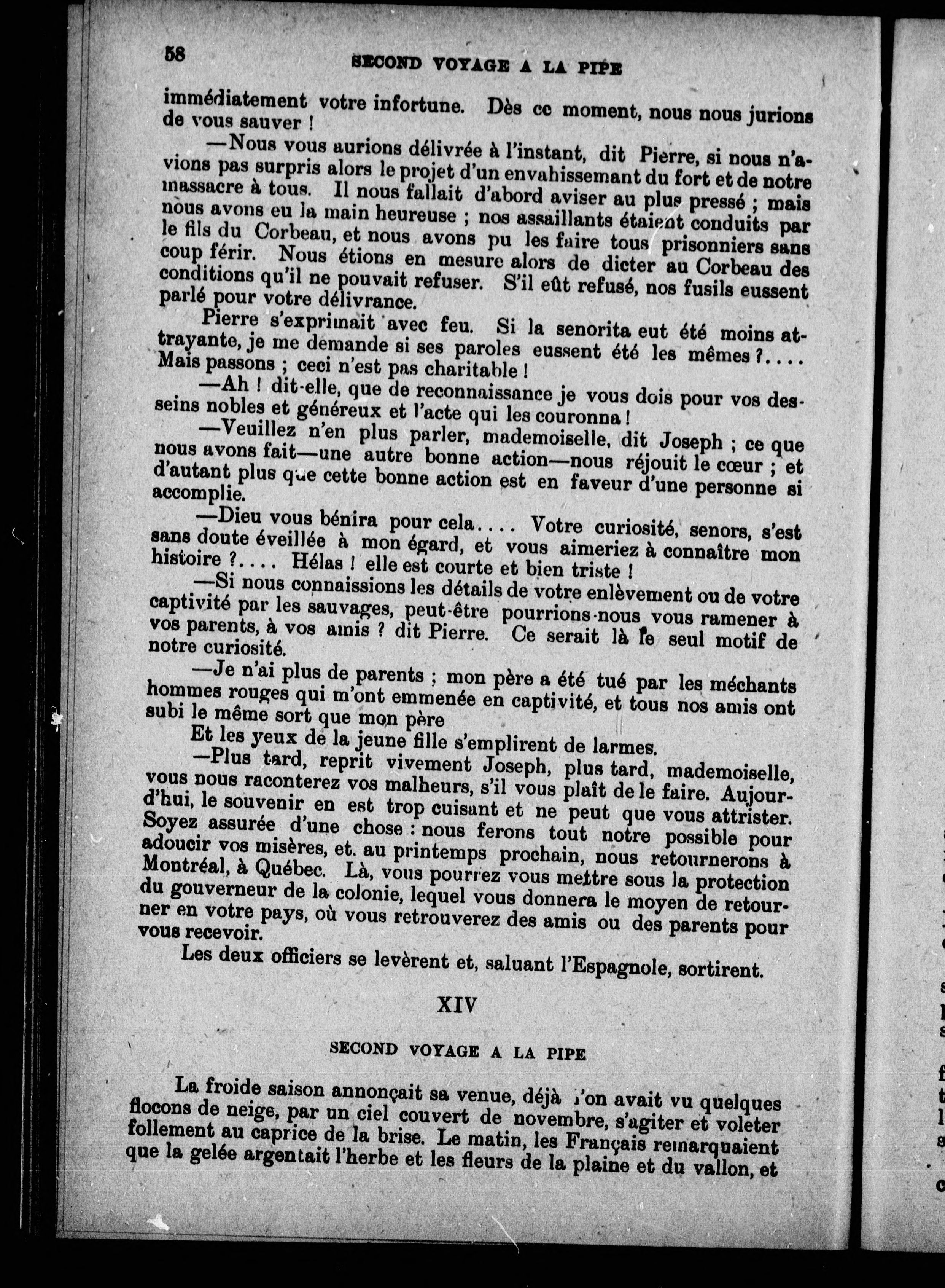 58 SECOND VOYAGE A LA PIPE

immédiatement votre infortune. Dès ce moment, nous nous jurions de vous sauver !

—Nous vous aurions délivrée à l'instant, dit Pierre, si nous n'avions pas surpris alors le projet d'un envahissemant du fort et de notre massacre à tous. Il nous fallait d'abord aviser au plus pressé ; mais nous avons eu la main heureuse ; nos assaillants étaient conduits par le fils du Corbeau, et nous avons pu les faire tous prisonniers sans coup férir. Nous étions en mesure alors de dicter au Corbeau des conditions qu'il ne pouvait refuser. S'il eût refusé, nos fusils eussent parlé pour votre délivrance.

Pierre s'exprimait avec feu. Si la senorita eut été moins attrayante, je me demande si ses paroles eussent été les mêmes ?.... Mais passons ; ceci n'est pas charitable !

—Ah ! dit-elle, que de reconnaissance je vous dois pour vos desseins nobles et généreux et l'acte qui les couronna !

—Veuillez n'en plus parler, mademoiselle, dit Joseph ; ce que nous avons fait—une autre bonne action—nous réjouit le cœur ; et d'autant plus que cette bonne action est en faveur d'une personne si accomplie.

—Dieu vous bénira pour cela.... Votre curiosité, senors, s'est sans doute éveillée à mon égard, et vous aimeriez à connaître mon histoire ?.... Hélas ! elle est courte et bien triste !

—Si nous connaissions les détails de votre enlèvement ou de votre captivité par les sauvages, peut-être pourrions-nous vous ramener à vos parents, à vos amis ? dit Pierre. Ce serait là le seul motif de notre curiosité.

—Je n'ai plus de parents ; mon père a été tué par les méchants hommes rouges qui m'ont emmenée en captivité, et tous nos amis ont subi le même sort que mon père

Et les yeux de la jeune fille s'emplirent de larmes.

—Plus tard, reprit vivement Joseph, plus tard, mademoiselle, vous nous raconterez vos malheurs, s'il vous plaît de le faire. Aujourd'hui, le souvenir en est trop cuisant et ne peut que vous attrister. Soyez assurée d'une chose : nous ferons tout notre possible pour adoucir vos misères, et. au printemps prochain, nous retournerons à Montréal, à Québec. Là, vous pourrez vous mettre sous la protection du gouverneur de la colonie, lequel vous donnera le moyen de retourner en votre pays, où vous retrouverez des amis ou des parents pour vous recevoir.

Les deux officiers se levèrent et, saluant l'Espagnole, sortirent.

XIV

SECOND VOYAGE A LA PIPE

La froide saison annonçait sa venue, déjà l'on avait vu quelques flocons de neige, par un ciel couvert de novembre, s'agiter et voleter follement au caprice de la brise. Le matin, les Français remarquaient que la gelée argentait l'herbe et les fleurs de la plaine et du vallon, et